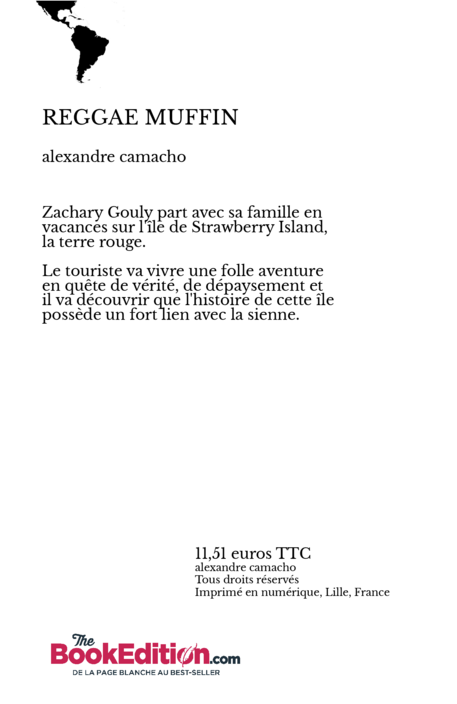 REGGAE MUFFIN

alexandre camacho

Zachary Gouly part avec sa famille en vacances sur l'île de Strawberry Island, la terre rouge.

Le touriste va vivre une folle aventure en quête de vérité, de dépaysement et il va découvrir que l'histoire de cette île possède un fort lien avec la sienne.

11,51 euros TTC
alexandre camacho
Tous droits réservés
Imprimé en numérique, Lille, France

The BookEdition.com
DE LA PAGE BLANCHE AU BEST-SELLER